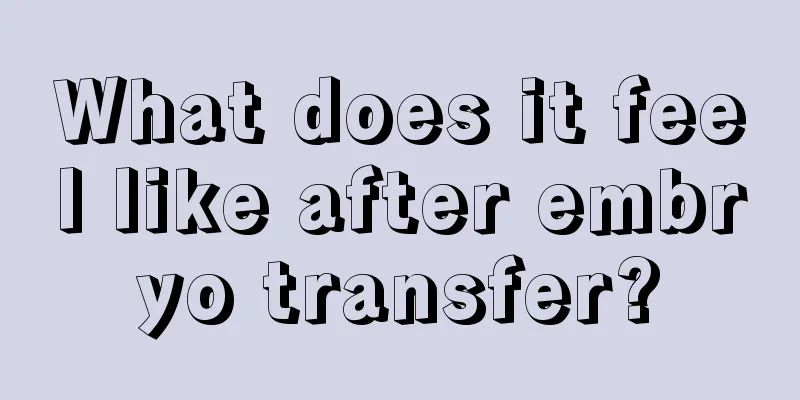 What does it feel like after embryo transfer?